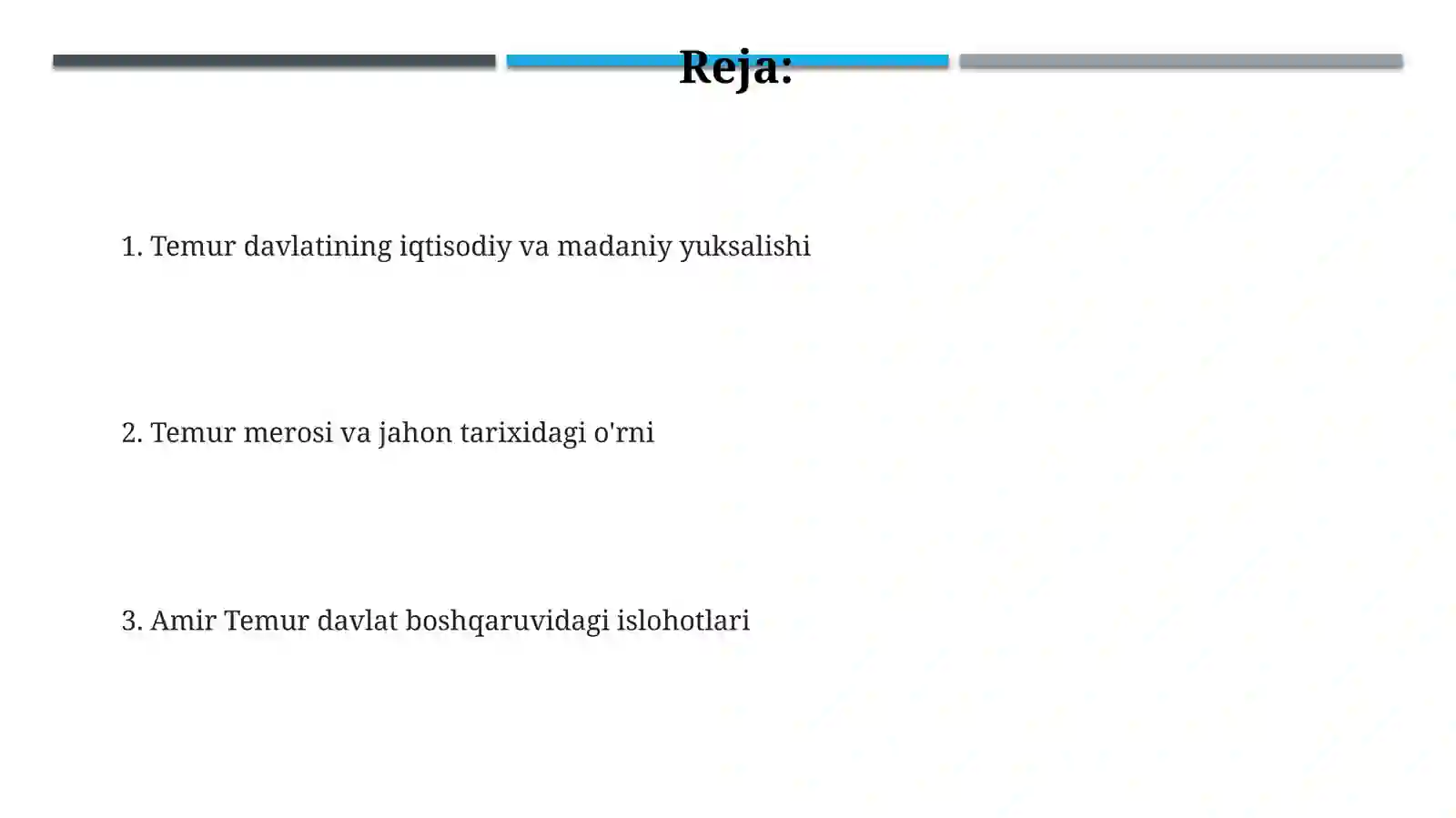 Reja:

1. Temur davlatining iqtisodiy va madaniy yuksalishi

2. Temur merosi va jahon tarixidagi o'rni

3. Amir Temur davlat boshqaruvidagi islohotlari